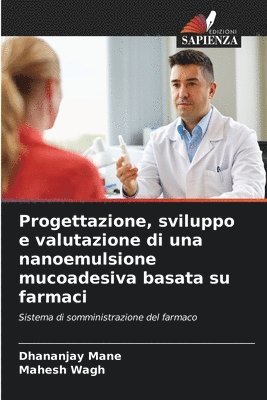 EDIZIONI
SAPIENZA

Progettazione, sviluppo e valutazione di una nanoemulsione mucoadesiva basata su farmaci

Sistema di somministrazione del farmaco

Dhananjay Mane
Mahesh Wagh